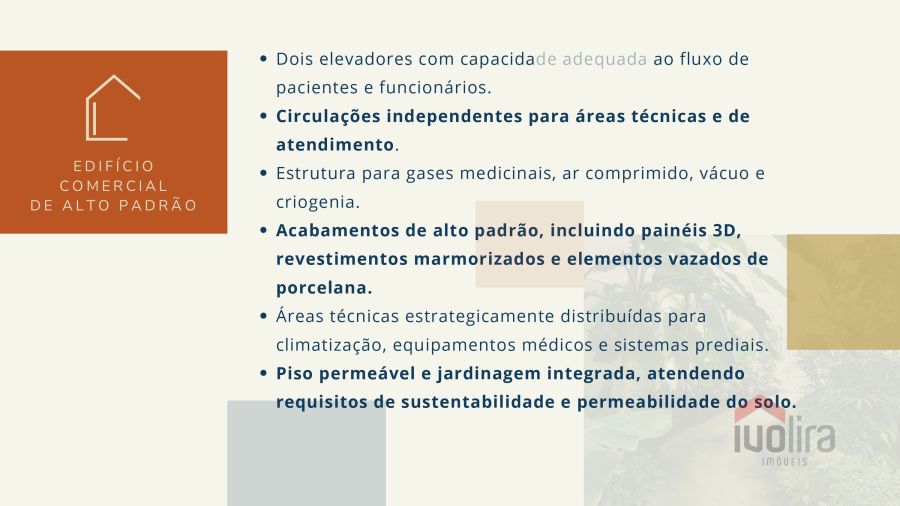 EDIFÍCIO
COMERCIAL
DE ALTO PADRÃO

• Dois elevadores com capacidade adequada ao fluxo de pacientes e funcionários.
• Circulações independentes para áreas técnicas e de atendimento.
• Estrutura para gases medicinais, ar comprimido, vácuo e criogenia.
• Acabamentos de alto padrão, incluindo painéis 3D, revestimentos marmorizados e elementos vazados de porcelana.
• Áreas técnicas estrategicamente distribuídas para climatização, equipamentos médicos e sistemas prediais.
• Piso permeável e jardinagem integrada, atendendo requisitos de sustentabilidade e permeabilidade do solo.

ivolira
IMÓVEIS